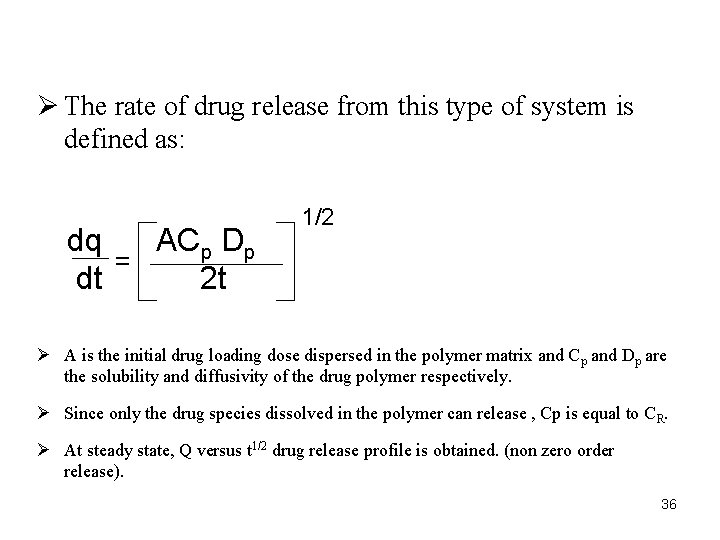 ➢ The rate of drug release from this type of system is defined as:

$\frac{dq}{dt} = \left[ \frac{AC_p D_p}{2t} \right]^{1/2}$

➢ A is the initial drug loading dose dispersed in the polymer matrix and $C_p$ and $D_p$ are the solubility and diffusivity of the drug polymer respectively.

➢ Since only the drug species dissolved in the polymer can release , Cp is equal to $C_R$.

➢ At steady state, Q versus $t^{1/2}$ drug release profile is obtained. (non zero order release).

36